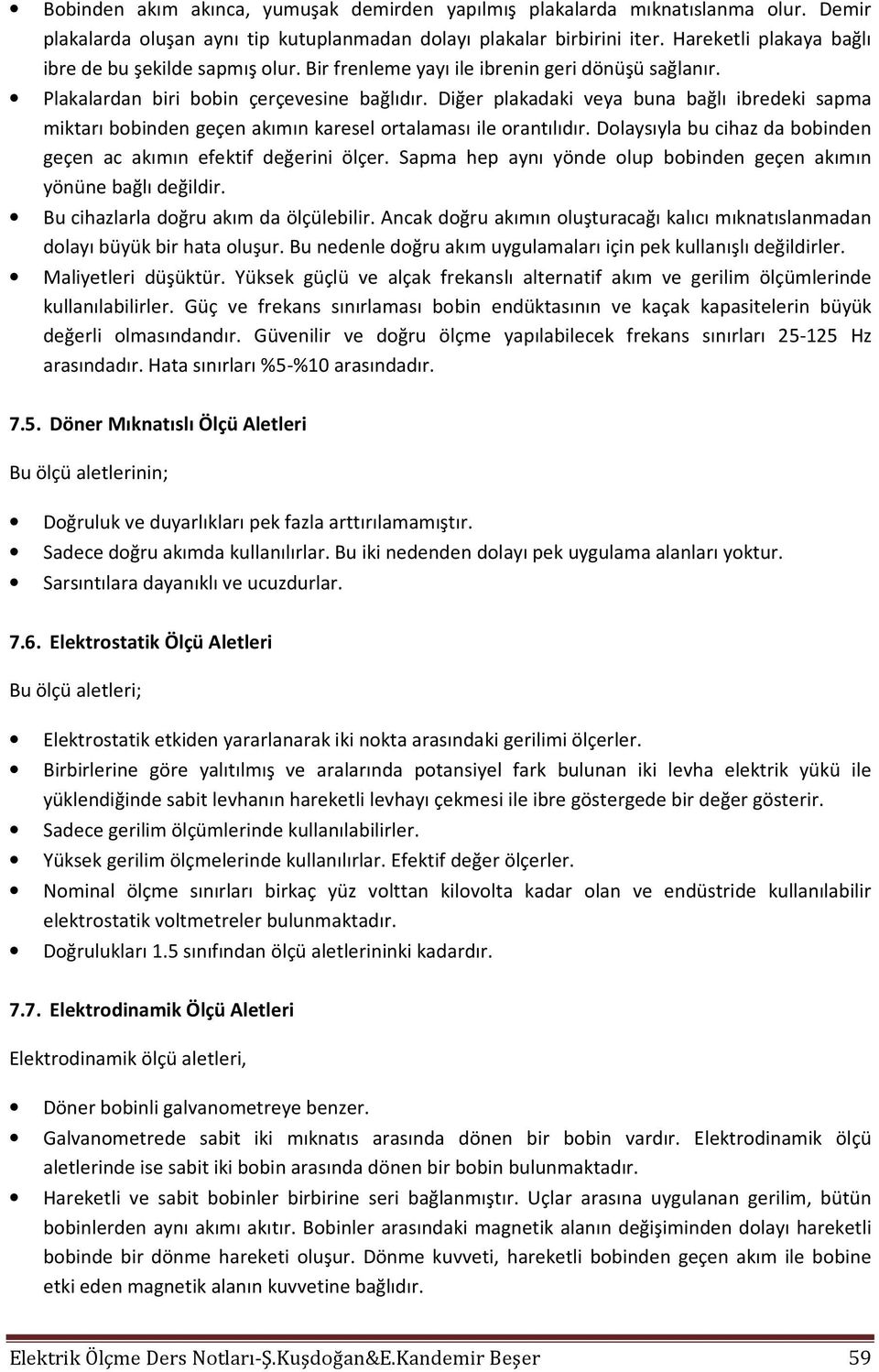 • Bobinden akım akınca, yumuşak demirden yapılmış plakalarda mıknatıslanma olur. Demir plakalarda oluşan aynı tip kutuplanmadan dolayı plakalar birbirini iter. Hareketli plakaya bağlı ibre de bu şekilde sapmış olur. Bir frenleme yayı ile ibrenin geri dönüşü sağlanır.
• Plakalardan biri bobin çerçevesine bağlıdır. Diğer plakadaki veya buna bağlı ibredeki sapma miktarı bobinden geçen akımın karesel ortalaması ile orantılıdır. Dolaysıyla bu cihaz da bobinden geçen ac akımın efektif değerini ölçer. Sapma hep aynı yönde olup bobinden geçen akımın yönüne bağlı değildir.
• Bu cihazlarla doğru akım da ölçülebilir. Ancak doğru akımın oluşturacağı kalıcı mıknatıslanmadan dolayı büyük bir hata oluşur. Bu nedenle doğru akım uygulamaları için pek kullanışlı değildirler.
• Maliyetleri düşüktür. Yüksek güçlü ve alçak frekanslı alternatif akım ve gerilim ölçümlerinde kullanılabilirler. Güç ve frekans sınırlaması bobin endüktasının ve kaçak kapasitelerin büyük değerli olmasındandır. Güvenilir ve doğru ölçme yapılabilecek frekans sınırları 25-125 Hz arasındadır. Hata sınırları %5-%10 arasındadır.

7.5. Döner Mıknatıslı Ölçü Aletleri

Bu ölçü aletlerinin;

• Doğruluk ve duyarlıkları pek fazla arttırılamamıştır.
• Sadece doğru akımda kullanılırlar. Bu iki nedenden dolayı pek uygulama alanları yoktur.
• Sarsıntılara dayanıklı ve ucuzdurlar.

7.6. Elektrostatik Ölçü Aletleri

Bu ölçü aletleri;

• Elektrostatik etkiden yararlanarak iki nokta arasındaki gerilimi ölçerler.
• Birbirlerine göre yalıtılmış ve aralarında potansiyel fark bulunan iki levha elektrik yükü ile yüklendiğinde sabit levhanın hareketli levhayı çekmesi ile ibre göstergede bir değer gösterir.
• Sadece gerilim ölçümlerinde kullanılabilirler.
• Yüksek gerilim ölçmelerinde kullanılırlar. Efektif değer ölçerler.
• Nominal ölçme sınırları birkaç yüz volttan kilovolta kadar olan ve endüstride kullanılabilir elektrostatik voltmetreler bulunmaktadır.
• Doğrulukları 1.5 sınıfından ölçü aletlerininki kadardır.

7.7. Elektrodinamik Ölçü Aletleri

Elektrodinamik ölçü aletleri,

• Döner bobinli galvanometreye benzer.
• Galvanometrede sabit iki mıknatıs arasında dönen bir bobin vardır. Elektrodinamik ölçü aletlerinde ise sabit iki bobin arasında dönen bir bobin bulunmaktadır.
• Hareketli ve sabit bobinler birbirine seri bağlanmıştır. Uçlar arasına uygulanan gerilim, bütün bobinlerden aynı akımı akıtır. Bobinler arasındaki magnetik alanın değişiminden dolayı hareketli bobinde bir dönme hareketi oluşur. Dönme kuvveti, hareketli bobinden geçen akım ile bobine etki eden magnetik alanın kuvvetine bağlıdır.

Elektrik Ölçme Ders Notları-Ş.Kuşdoğan&E.Kandemir Beşer 59